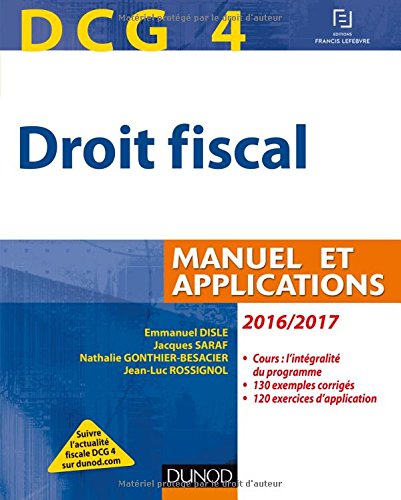 DCG 4

EDITIONS
FRANCIS LEFEBVRE

Droit fiscal

MANUEL ET APPLICATIONS

2016/2017

Emmanuel DISLE
Jacques SARAF
Nathalie GONTHIER-BESACIER
Jean-Luc ROSSIGNOL

• Cours : l'intégralité du programme
• 130 exemples corrigés
• 120 exercices d'application

Suivre l'actualité fiscale DCG 4 sur dunod.com

DUNOD

Matériel protégé par le droit d'auteur